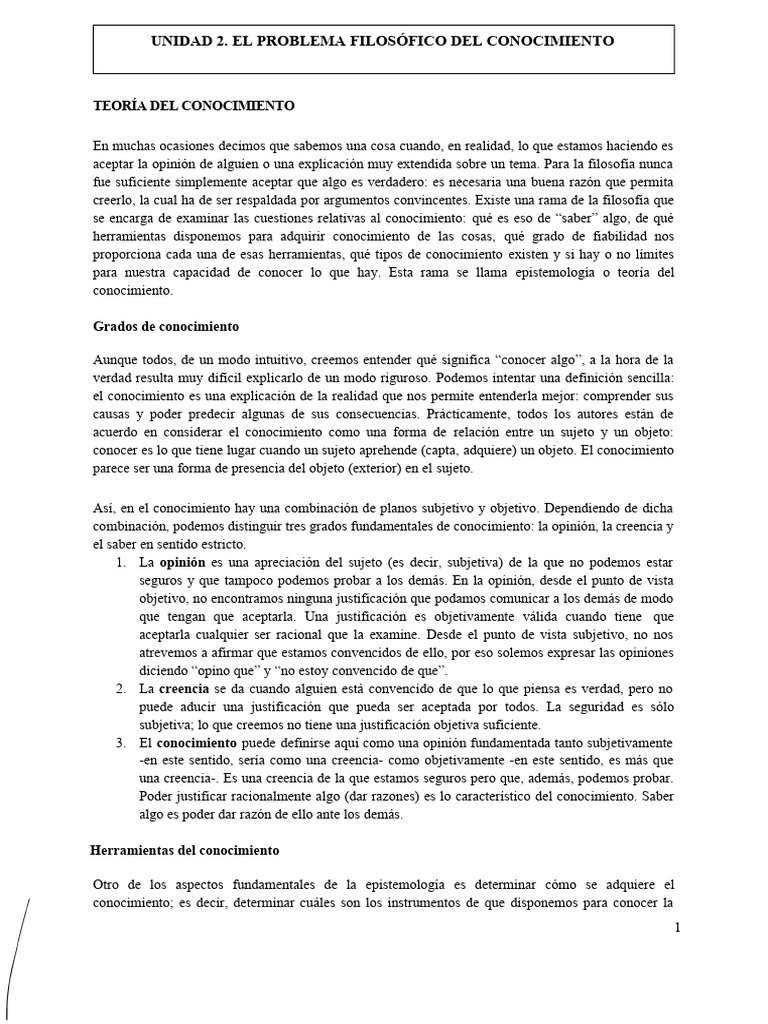 UNIDAD 2. EL PROBLEMA FILOSÓFICO DEL CONOCIMIENTO

TEORÍA DEL CONOCIMIENTO

En muchas ocasiones decimos que sabemos una cosa cuando, en realidad, lo que estamos haciendo es aceptar la opinión de alguien o una explicación muy extendida sobre un tema. Para la filosofía nunca fue suficiente simplemente aceptar que algo es verdadero: es necesaria una buena razón que permita creerlo, la cual ha de ser respaldada por argumentos convincentes. Existe una rama de la filosofía que se encarga de examinar las cuestiones relativas al conocimiento: qué es eso de "saber" algo, de qué herramientas disponemos para adquirir conocimiento de las cosas, qué grado de fiabilidad nos proporciona cada una de esas herramientas, qué tipos de conocimiento existen y si hay o no límites para nuestra capacidad de conocer lo que hay. Esta rama se llama epistemología o teoría del conocimiento.

Grados de conocimiento

Aunque todos, de un modo intuitivo, creemos entender qué significa "conocer algo", a la hora de la verdad resulta muy difícil explicarlo de un modo riguroso. Podemos intentar una definición sencilla: el conocimiento es una explicación de la realidad que nos permite entenderla mejor: comprender sus causas y poder predecir algunas de sus consecuencias. Prácticamente, todos los autores están de acuerdo en considerar el conocimiento como una forma de relación entre un sujeto y un objeto: conocer es lo que tiene lugar cuando un sujeto aprehende (capta, adquiere) un objeto. El conocimiento parece ser una forma de presencia del objeto (exterior) en el sujeto.

Así, en el conocimiento hay una combinación de planos subjetivo y objetivo. Dependiendo de dicha combinación, podemos distinguir tres grados fundamentales de conocimiento: la opinión, la creencia y el saber en sentido estricto.

1. La opinión es una apreciación del sujeto (es decir, subjetiva) de la que no podemos estar seguros y que tampoco podemos probar a los demás. En la opinión, desde el punto de vista objetivo, no encontramos ninguna justificación que podamos comunicar a los demás de modo que tengan que aceptarla. Una justificación es objetivamente válida cuando tiene que aceptarla cualquier ser racional que la examine. Desde el punto de vista subjetivo, no nos atrevemos a afirmar que estamos convencidos de ello, por eso solemos expresar las opiniones diciendo "opino que" y "no estoy convencido de que".
2. La creencia se da cuando alguien está convencido de que lo que piensa es verdad, pero no puede aducir una justificación que pueda ser aceptada por todos. La seguridad es sólo subjetiva; lo que creemos no tiene una justificación objetiva suficiente.
3. El conocimiento puede definirse aquí como una opinión fundamentada tanto subjetivamente -en este sentido, sería como una creencia- como objetivamente -en este sentido, es más que una creencia-. Es una creencia de la que estamos seguros pero que, además, podemos probar. Poder justificar racionalmente algo (dar razones) es lo característico del conocimiento. Saber algo es poder dar razón de ello ante los demás.

Herramientas del conocimiento

Otro de los aspectos fundamentales de la epistemología es determinar cómo se adquiere el conocimiento; es decir, determinar cuáles son los instrumentos de que disponemos para conocer la

1